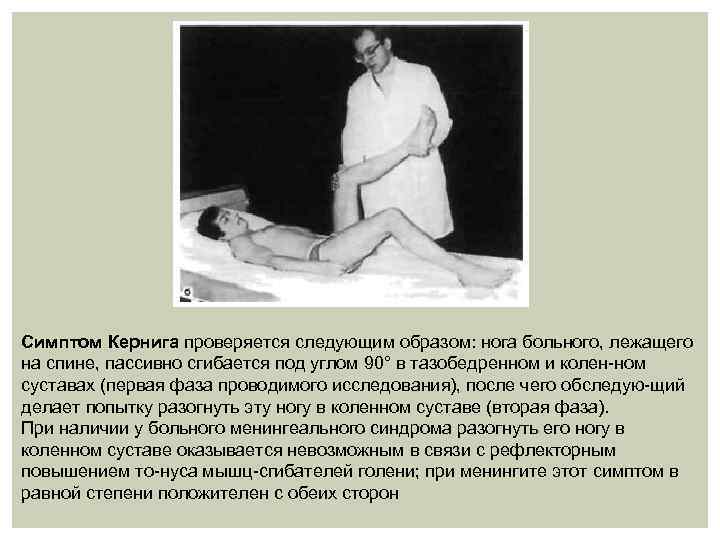 Симптом Кернига проверяется следующим образом: нога больного, лежащего на спине, пассивно сгибается под углом 90° в тазобедренном и колен-ном суставах (первая фаза проводимого исследования), после чего обследую-щий делает попытку разогнуть эту ногу в коленном суставе (вторая фаза). При наличии у больного менингеального синдрома разогнуть его ногу в коленном суставе оказывается невозможным в связи с рефлекторным повышением то-нуса мышц-сгибателей голени; при менингите этот симптом в равной степени положителен с обеих сторон